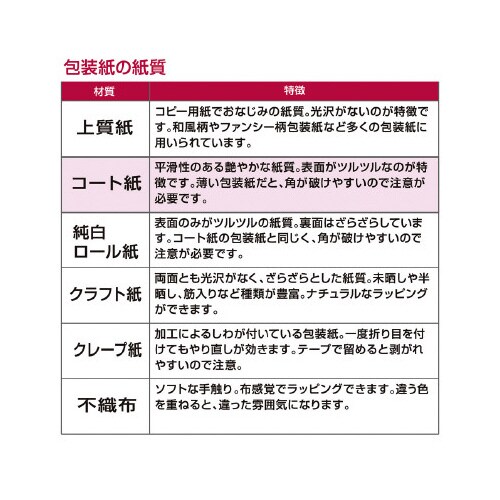 包装紙の紙質

| 材質 | 特徴 |
|---|---|
| 上質紙 | コピー用紙でおなじみの紙質。光沢がないのが特徴です。和風柄やファンシー柄包装紙など多くの包装紙に用いられています。 |
| コート紙 | 平滑性のある艶やかな紙質。表面がツルツルなのが特徴です。薄い包装紙だと、角が破けやすいので注意が必要です。 |
| 純白ロール紙 | 表面のみがツルツルの紙質。裏面はざらざらしています。コート紙の包装紙と同じく、角が破けやすいので注意が必要です。 |
| クラフト紙 | 両面とも光沢がなく、ざらざらとした紙質。未晒しや半晒し、筋入りなど種類が豊富。ナチュラルなラッピングができます。 |
| クレープ紙 | 加工によるしわが付いている包装紙。一度折り目を付けてもやり直しが効きます。テープで留めると剥がれやすいので注意。 |
| 不織布 | ソフトな手触り。布感覚でラッピングできます。違う色を重ねると、違った雰囲気になります。 |